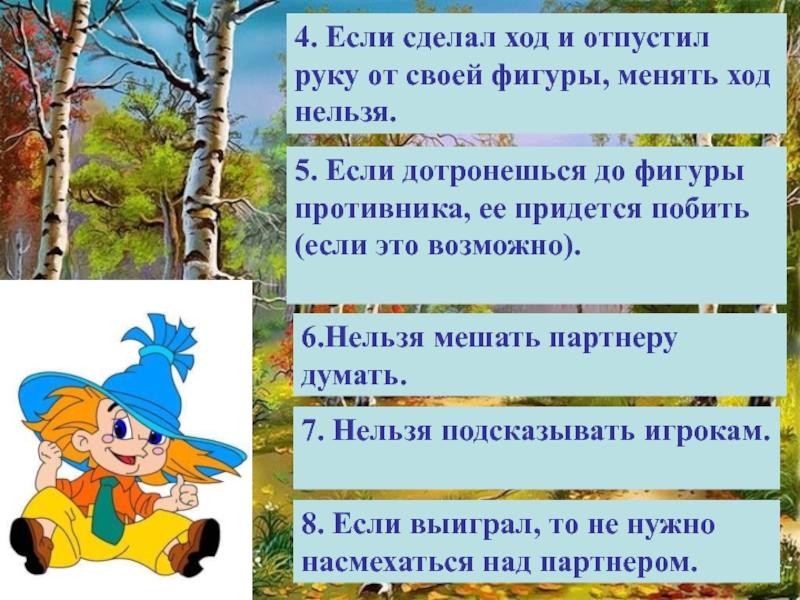 4. Если сделал ход и отпустил руку от своей фигуры, менять ход нельзя.

5. Если дотронешься до фигуры противника, ее придется побить (если это возможно).

6.Нельзя мешать партнеру думать.

7. Нельзя подсказывать игрокам.

8. Если выиграл, то не нужно насмехаться над партнером.